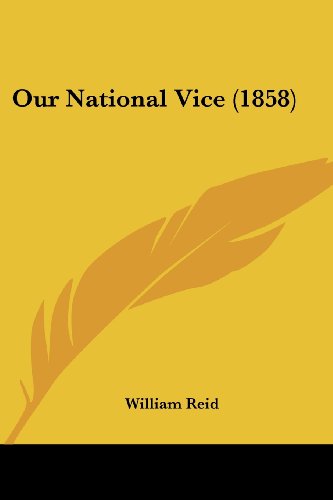 Our National Vice (1858)

William Reid